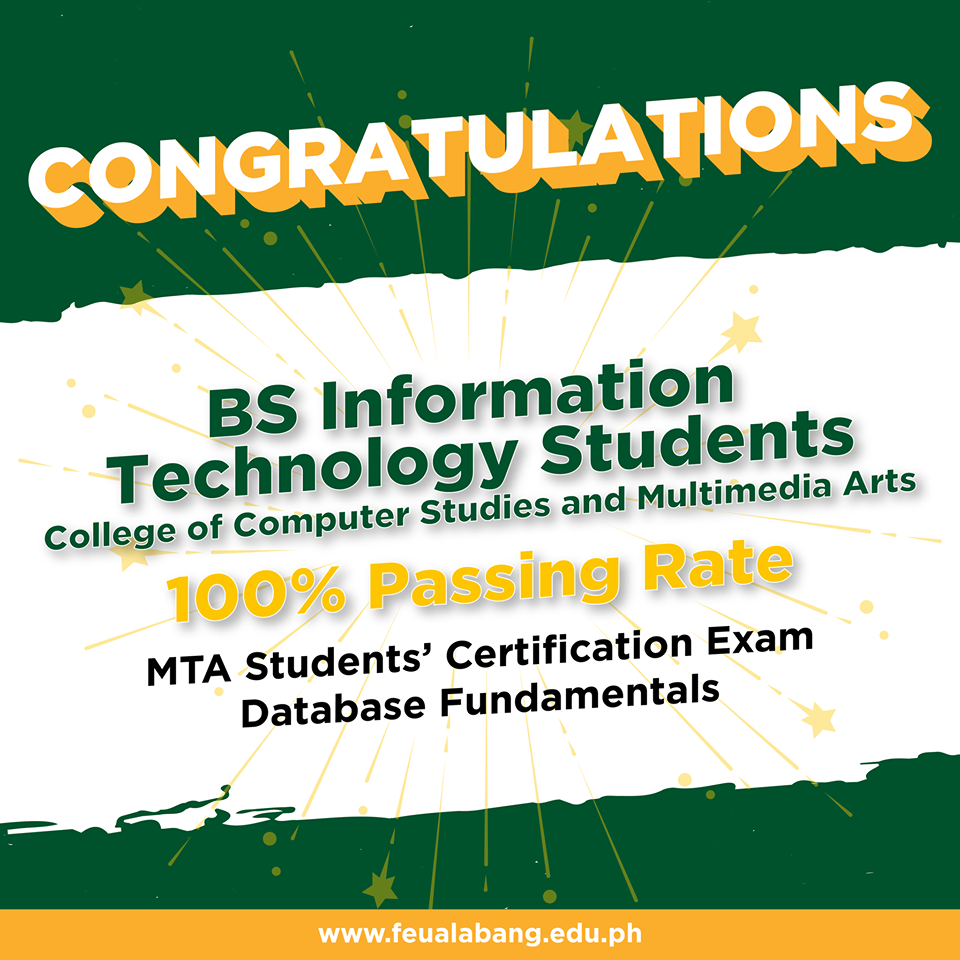 CONGRATULATIONS

BS Information Technology Students

College of Computer Studies and Multimedia Arts

100% Passing Rate

MTA Students' Certification Exam
Database Fundamentals

www.feualabang.edu.ph